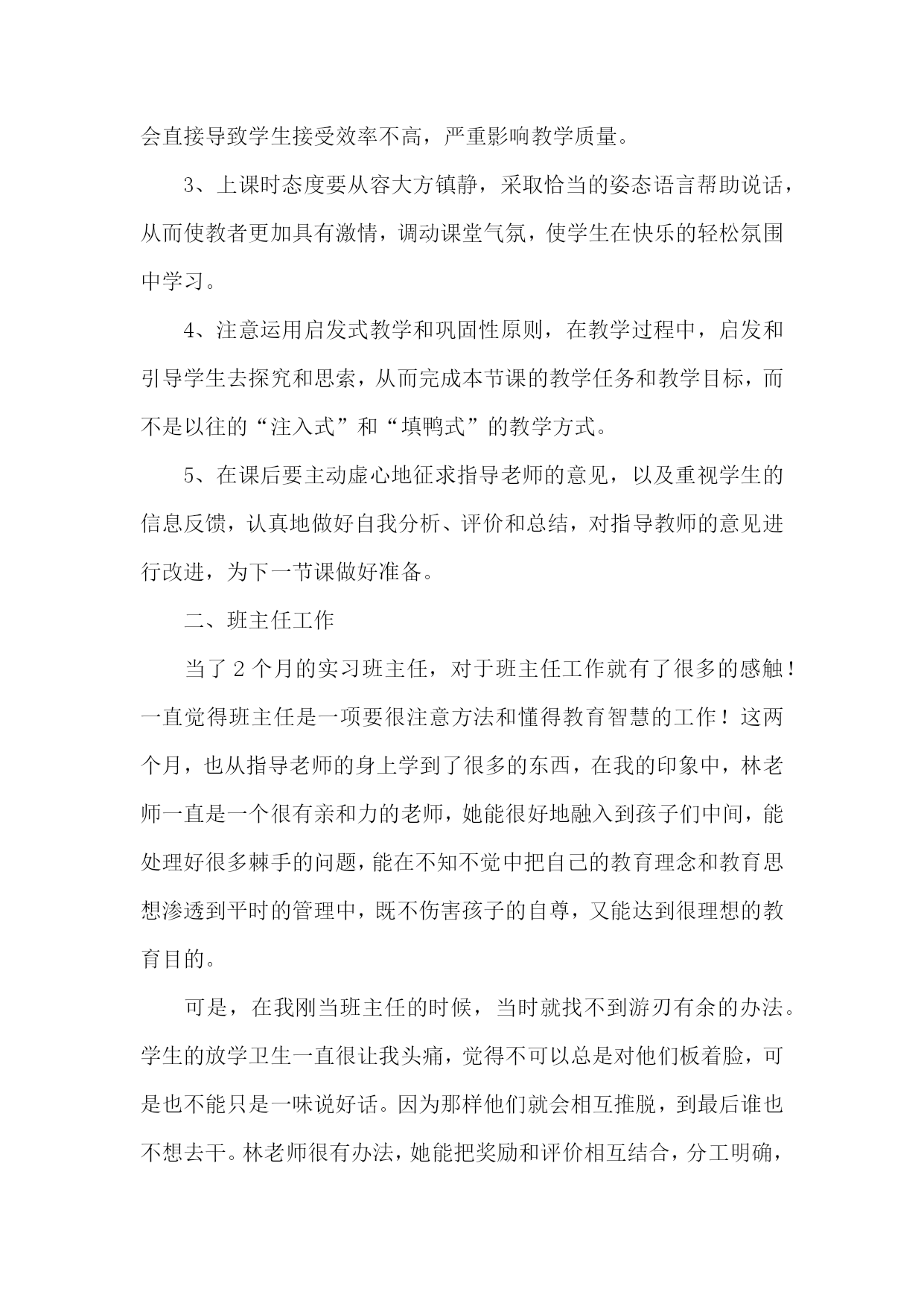 会直接导致学生接受效率不高，严重影响教学质量。

3、上课时态度要从容大方镇静，采取恰当的姿态语言帮助说话，从而使教者更加具有激情，调动课堂气氛，使学生在快乐的轻松氛围中学习。

4、注意运用启发式教学和巩固性原则，在教学过程中，启发和引导学生去探究和思索，从而完成本节课的教学任务和教学目标，而不是以往的“注入式”和“填鸭式”的教学方式。

5、在课后要主动虚心地征求指导老师的意见，以及重视学生的信息反馈，认真地做好自我分析、评价和总结，对指导教师的意见进行改进，为下一节课做好准备。

二、班主任工作

当了2个月的实习班主任，对于班主任工作就有了很多的感触！一直觉得班主任是一项要很注意方法和懂得教育智慧的工作！这两个月，也从指导老师的身上学到了很多的东西，在我的印象中，林老师一直是一个很有亲和力的老师，她能很好地融入到孩子们中间，能处理好很多棘手的问题，能在不知不觉中把自己的教育理念和教育思想渗透到平时的管理中，既不伤害孩子的自尊，又能达到很理想的教育目的。

可是，在我刚当班主任的时候，当时就找不到游刃有余的办法。学生的放学卫生一直很让我头痛，觉得不可以总是对他们板着脸，可是也不能只是一味说好话。因为那样他们就会相互推脱，到最后谁也不想去干。林老师很有办法，她能把奖励和评价相互结合，分工明确，